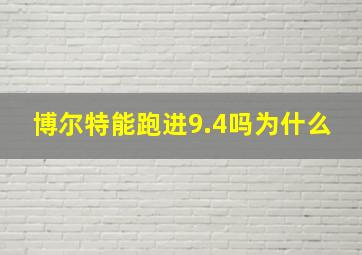 博尔特能跑进9.4吗为什么